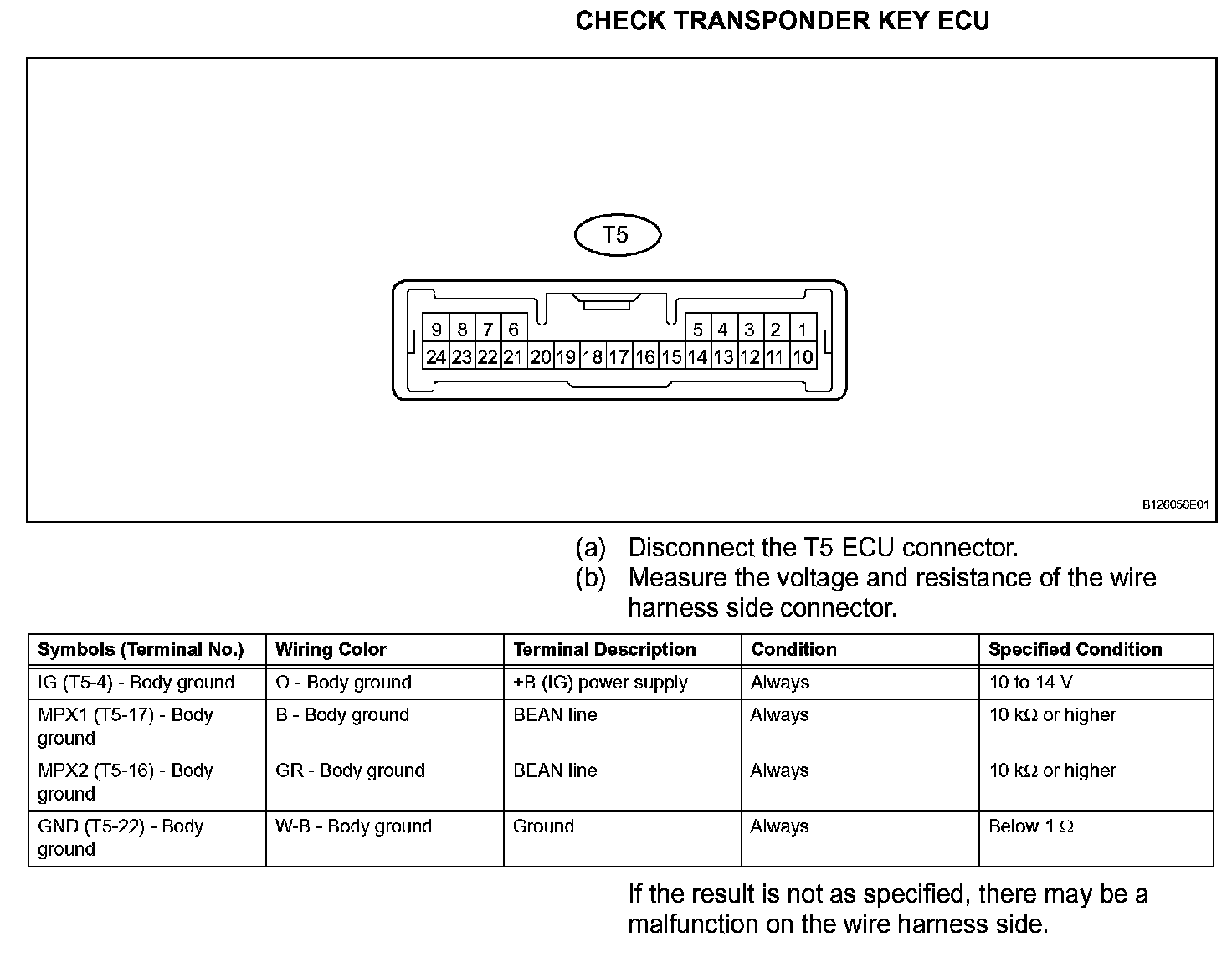 CHECK TRANSPONDER KEY ECU

T5

9 8 7 6 5 4 3 2 1
24 23 22 21 20 19 18 17 16 15 14 13 12 11 10

B126056E01

(a) Disconnect the T5 ECU connector.
(b) Measure the voltage and resistance of the wire harness side connector.

| Symbols (Terminal No.) | Wiring Color | Terminal Description | Condition | Specified Condition |
|---|---|---|---|---|
| IG (T5-4) - Body ground | O - Body ground | +B (IG) power supply | Always | 10 to 14 V |
| MPX1 (T5-17) - Body ground | B - Body ground | BEAN line | Always | 10 kΩ or higher |
| MPX2 (T5-16) - Body ground | GR - Body ground | BEAN line | Always | 10 kΩ or higher |
| GND (T5-22) - Body ground | W-B - Body ground | Ground | Always | Below 1 Ω |

If the result is not as specified, there may be a malfunction on the wire harness side.